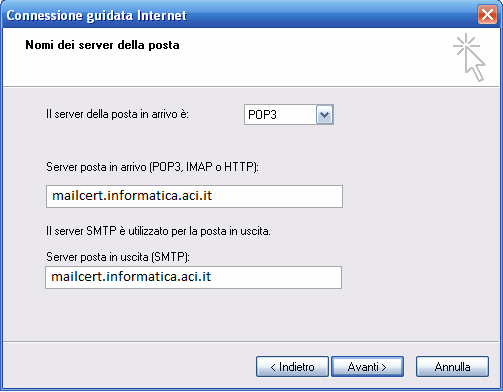 Connessione guidata Internet

Nomi dei server della posta

Il server della posta in arrivo è: POP3

Server posta in arrivo (POP3, IMAP o HTTP):

mailcert.informatica.aci.it

Il server SMTP è utilizzato per la posta in uscita.

Server posta in uscita (SMTP):

mailcert.informatica.aci.it

< Indietro Avanti > Annulla